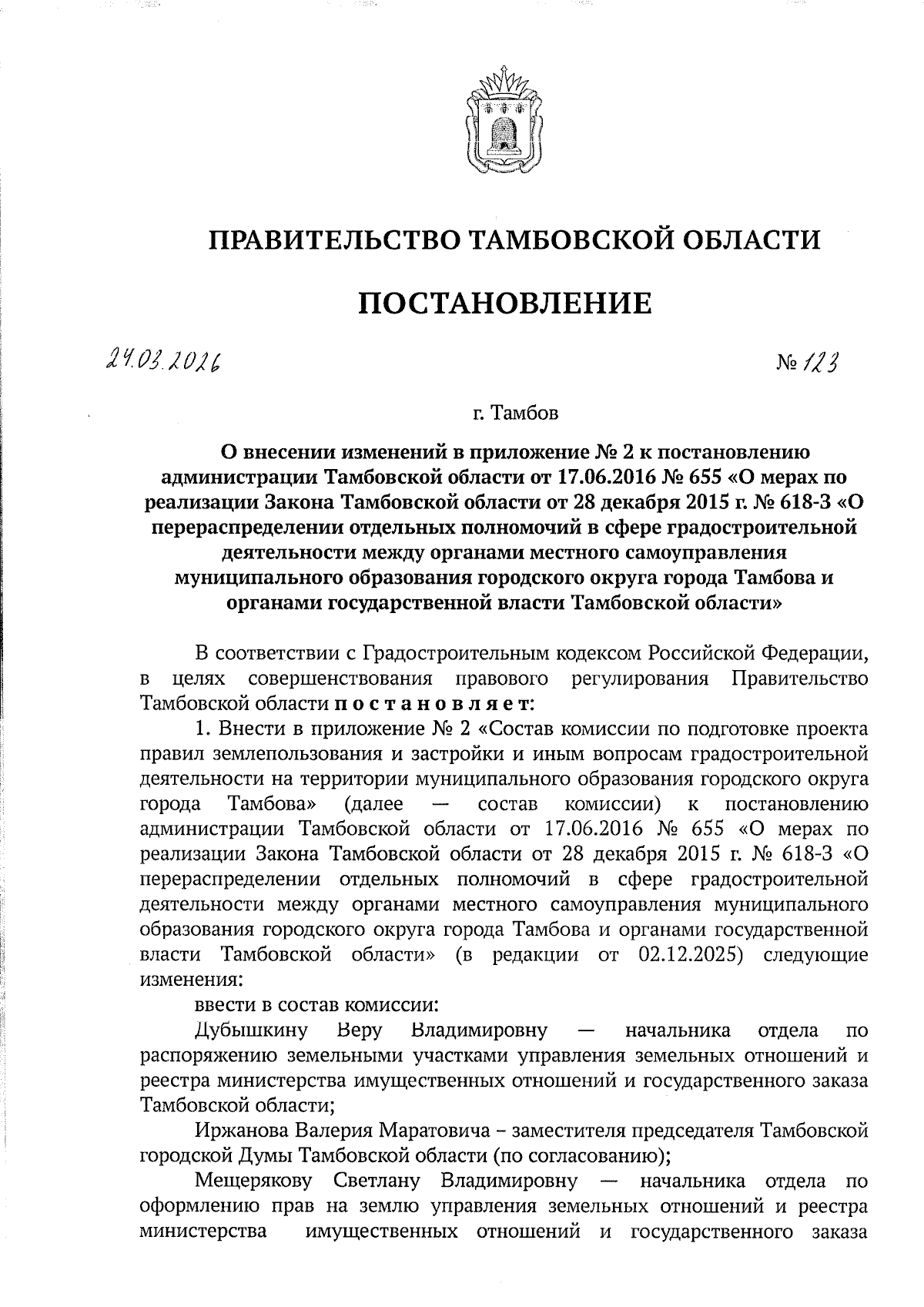 ПРАВИТЕЛЬСТВО ТАМБОВСКОЙ ОБЛАСТИ

ПОСТАНОВЛЕНИЕ

24.03.2026 № 123

г. Тамбов

О внесении изменений в приложение № 2 к постановлению администрации Тамбовской области от 17.06.2016 № 655 «О мерах по реализации Закона Тамбовской области от 28 декабря 2015 г. № 618-З «О перераспределении отдельных полномочий в сфере градостроительной деятельности между органами местного самоуправления муниципального образования городского округа города Тамбова и органами государственной власти Тамбовской области»

В соответствии с Градостроительным кодексом Российской Федерации, в целях совершенствования правового регулирования Правительство Тамбовской области постановляет:

1. Внести в приложение № 2 «Состав комиссии по подготовке проекта правил землепользования и застройки и иным вопросам градостроительной деятельности на территории муниципального образования городского округа города Тамбова» (далее — состав комиссии) к постановлению администрации Тамбовской области от 17.06.2016 № 655 «О мерах по реализации Закона Тамбовской области от 28 декабря 2015 г. № 618-З «О перераспределении отдельных полномочий в сфере градостроительной деятельности между органами местного самоуправления муниципального образования городского округа города Тамбова и органами государственной власти Тамбовской области» (в редакции от 02.12.2025) следующие изменения:

ввести в состав комиссии:

Дубышкину Веру Владимировну — начальника отдела по распоряжению земельными участками управления земельных отношений и реестра министерства имущественных отношений и государственного заказа Тамбовской области;

Иржанова Валерия Маратовича – заместителя председателя Тамбовской городской Думы Тамбовской области (по согласованию);

Мещерякову Светлану Владимировну — начальника отдела по оформлению прав на землю управления земельных отношений и реестра министерства имущественных отношений и государственного заказа